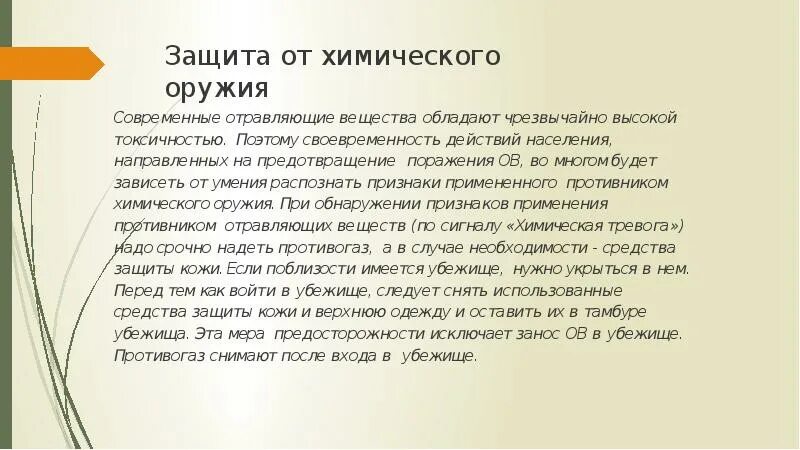 Защита от химического оружия

Современные отравляющие вещества обладают чрезвычайно высокой токсичностью. Поэтому своевременность действий населения, направленных на предотвращение поражения ОВ, во многом будет зависеть от умения распознать признаки примененного противником химического оружия. При обнаружении признаков применения противником отравляющих веществ (по сигналу «Химическая тревога») надо срочно надеть противогаз, а в случае необходимости - средства защиты кожи. Если поблизости имеется убежище, нужно укрыться в нем. Перед тем как войти в убежище, следует снять использованные средства защиты кожи и верхнюю одежду и оставить их в тамбуре убежища. Эта мера предосторожности исключает занос ОВ в убежище. Противогаз снимают после входа в убежище.